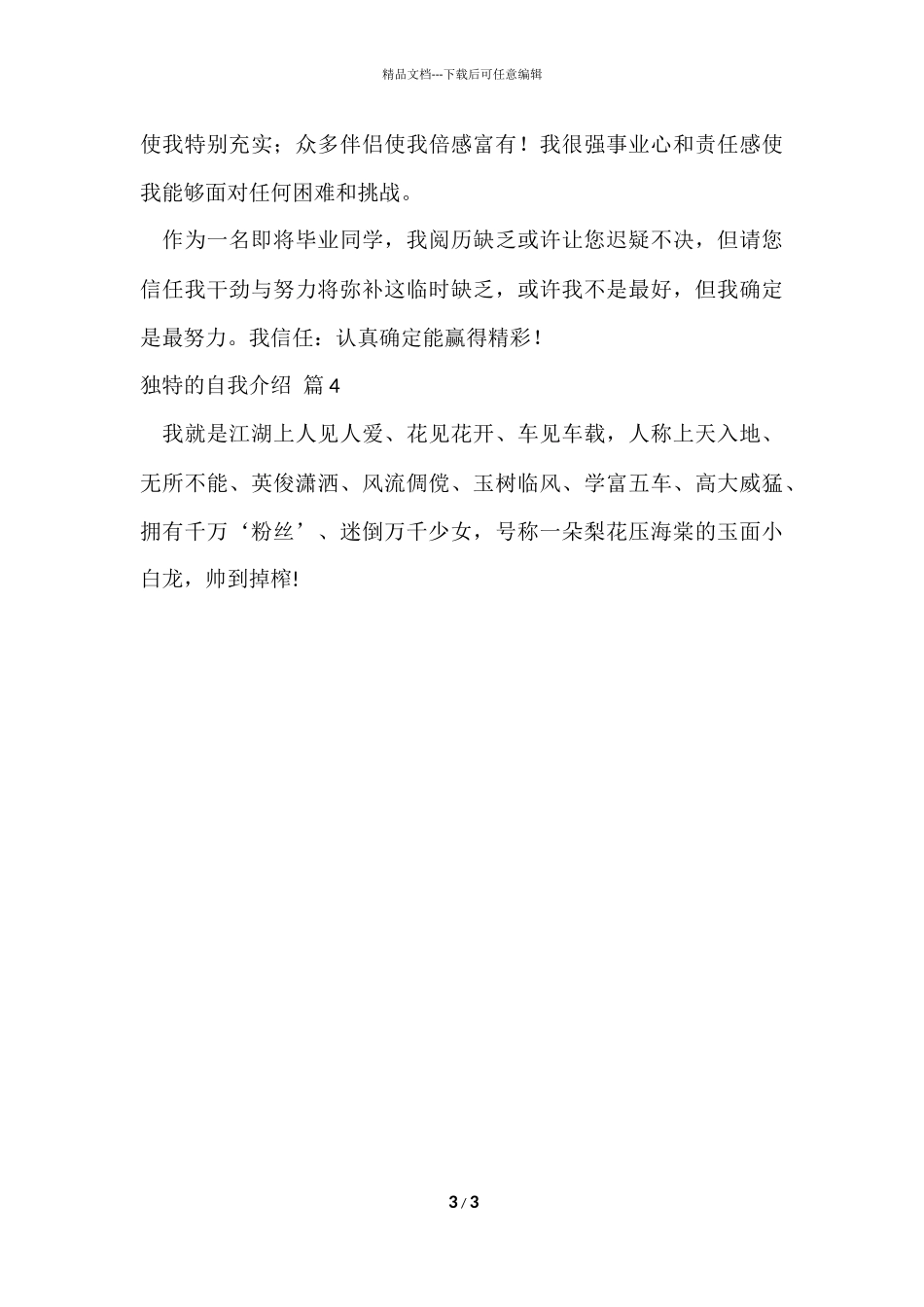 精品文档---下载后可任意编辑

使我特别充实；众多伴侣使我倍感富有！我很强事业心和责任感使我能够面对任何困难和挑战。

作为一名即将毕业同学，我阅历缺乏或许让您迟疑不决，但请您信任我干劲与努力将弥补这临时缺乏，或许我不是最好，但我确定是最努力。我信任：认真确定能赢得精彩！

独特的自我介绍 篇4

我就是江湖上人见人爱、花见花开、车见车载，人称上天入地、无所不能、英俊潇洒、风流倜傥、玉树临风、学富五车、高大威猛、拥有千万‘粉丝’、迷倒万千少女，号称一朵梨花压海棠的玉面小白龙，帅到掉榨!

3 / 3